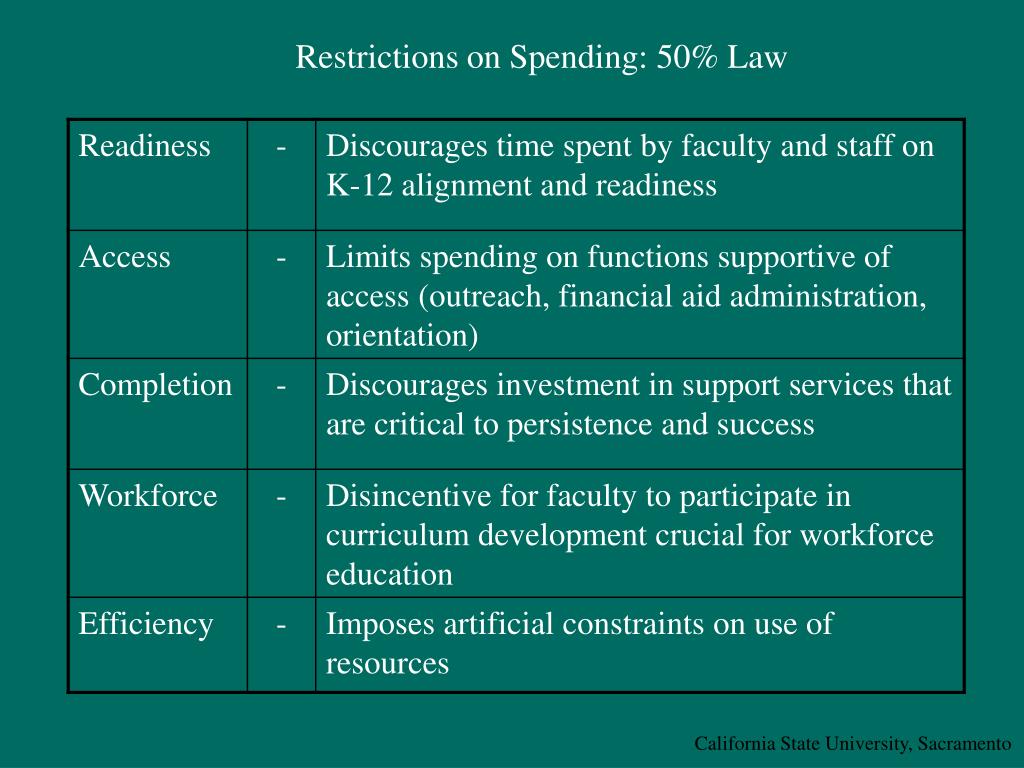 Restrictions on Spending: 50% Law

| Readiness | - | Discourages time spent by faculty and staff on K-12 alignment and readiness |
|---|---|---|
| Access | - | Limits spending on functions supportive of access (outreach, financial aid administration, orientation) |
| Completion | - | Discourages investment in support services that are critical to persistence and success |
| Workforce | - | Disincentive for faculty to participate in curriculum development crucial for workforce education |
| Efficiency | - | Imposes artificial constraints on use of resources |

California State University, Sacramento